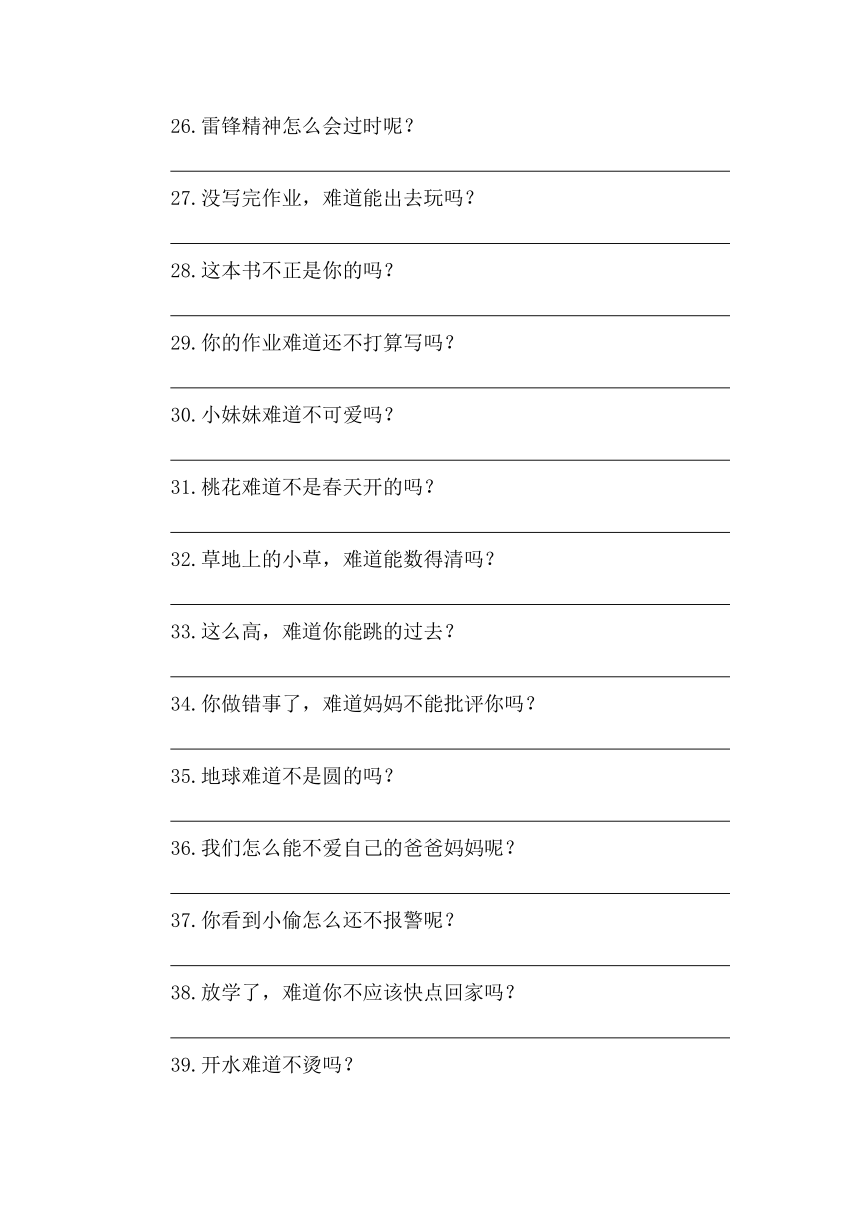 26.雷锋精神怎么会过时呢？

27.没写完作业，难道能出去玩吗？

28.这本书不正是你的吗？

29.你的作业难道还不打算写吗？

30.小妹妹难道不可爱吗？

31.桃花难道不是春天开的吗？

32.草地上的小草，难道能数得清吗？

33.这么高，难道你能跳的过去？

34.你做错事了，难道妈妈不能批评你吗？

35.地球难道不是圆的吗？

36.我们怎么能不爱自己的爸爸妈妈呢？

37.你看到小偷怎么还不报警呢？

38.放学了，难道你不应该快点回家吗？

39.开水难道不烫吗？